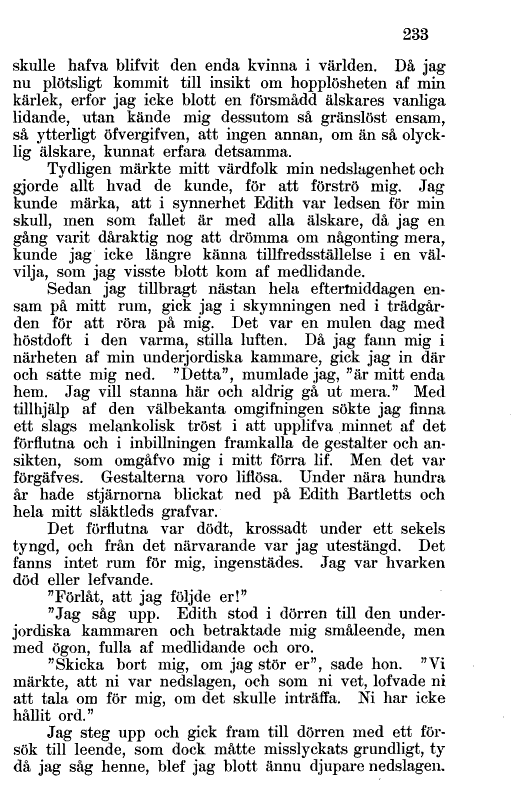 233

skulle hafva blifvit den enda kvinna i världen. Då jag nu plötsligt kommit till insikt om hopplösheten af min kärlek, erfor jag icke blott en försmådd älskares vanliga lidande, utan kände mig dessutom så gränslöst ensam, så ytterligt öfvergifven, att ingen annan, om än så olycklig älskare, kunnat erfara detsamma.

Tydligen märkte mitt värdfolk min nedslagenhet och gjorde allt hvad de kunde, för att förströ mig. Jag kunde märka, att i synnerhet Edith var ledsen för min skull, men som fallet är med alla älskare, då jag en gång varit dåraktig nog att drömma om någonting mera, kunde jag icke längre känna tillfredsställelse i en välvilja, som jag visste blott kom af medlidande.

Sedan jag tillbragt nästan hela eftermiddagen ensam på mitt rum, gick jag i skymningen ned i trädgården för att röra på mig. Det var en mulen dag med höstdoft i den varma, stilla luften. Då jag fann mig i närheten af min underjordiska kammare, gick jag in där och satte mig ned. "Detta", mumlade jag, "är mitt enda hem. Jag vill stanna här och aldrig gå ut mera." Med tillhjälp af den välbekanta omgifningen sökte jag finna ett slags melankolisk tröst i att upplifva minnet af det förflutna och i inbillningen framkalla de gestalter och ansikten, som omgåfvo mig i mitt förra lif. Men det var förgäfves. Gestalterna voro liflösa. Under nära hundra år hade stjärnorna blickat ned på Edith Bartletts och hela mitt släktleds grafvar.

Det förflutna var dödt, krossadt under ett sekels tyngd, och från det närvarande var jag utestängd. Det fanns intet rum för mig, ingenstädes. Jag var hvarken död eller lefvande.

"Förlåt, att jag följde er!"

"Jag såg upp. Edith stod i dörren till den underjordiska kammaren och betraktade mig småleende, men med ögon, fulla af medlidande och oro.

"Skicka bort mig, om jag stör er", sade hon. "Vi märkte, att ni var nedslagen, och som ni vet, lofvade ni att tala om för mig, om det skulle inträffa. Ni har icke hållit ord."

Jag steg upp och gick fram till dörren med ett försök till leende, som dock måtte misslyckats grundligt, ty då jag såg henne, blef jag blott ännu djupare nedslagen.